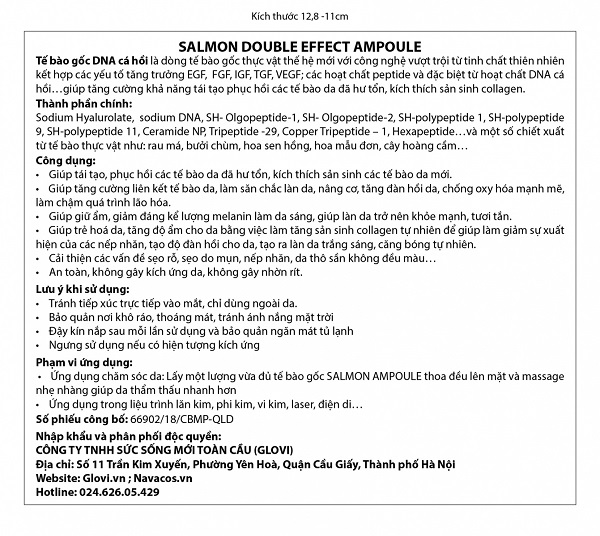 Kích thước 12,8 -11cm

SALMON DOUBLE EFFECT AMPOULE

Tế bào gốc DNA cá hồi là dòng tế bào gốc thực vật thế hệ mới với công nghệ vượt trội từ tinh chất thiên nhiên kết hợp các yếu tố tăng trưởng EGF, FGF, IGF, TGF, VEGF; các hoạt chất peptide và đặc biệt từ hoạt chất DNA cá hồi…giúp tăng cường khả năng tái tạo phục hồi các tế bào da đã hư tổn, kích thích sản sinh collagen.

Thành phần chính:
Sodium Hyalurolate, sodium DNA, SH- Olgopeptide-1, SH- Olgopeptide-2, SH-polypeptide 1, SH-polypeptide 9, SH-polypeptide 11, Ceramide NP, Tripeptide -29, Copper Tripeptide – 1, Hexapeptide…và một số chiết xuất từ tế bào thực vật như: rau má, bưởi chùm, hoa sen hồng, hoa mẫu đơn, cây hoàng cầm…

Công dụng:
• Giúp tái tạo, phục hồi các tế bào da đã hư tổn, kích thích sản sinh các tế bào da mới.
• Giúp tăng cường liên kết tế bào da, làm săn chắc làn da, nâng cơ, tăng đàn hồi da, chống oxy hóa mạnh mẽ, làm chậm quá trình lão hóa.
• Giúp giữ ẩm, giảm đáng kể lượng melanin làm da sáng, giúp làn da trở nên khỏe mạnh, tươi tắn.
• Giúp trẻ hoá da, tăng độ ẩm cho da bằng việc làm tăng sản sinh collagen tự nhiên để giúp làm giảm sự xuất hiện của các nếp nhăn, tạo độ đàn hồi cho da, tạo ra làn da trắng sáng, căng bóng tự nhiên.
• Cải thiện các vấn đề sẹo rỗ, sẹo do mụn, nếp nhăn, da thô sần không đều màu…
• An toàn, không gây kích ứng da, không gây nhờn rít.

Lưu ý khi sử dụng:
• Tránh tiếp xúc trực tiếp vào mắt, chỉ dùng ngoài da.
• Bảo quản nơi khô ráo, thoáng mát, tránh ánh nắng mặt trời
• Đậy kín nắp sau mỗi lần sử dụng và bảo quản ngăn mát tủ lạnh
• Ngưng sử dụng nếu có hiện tượng kích ứng

Phạm vi ứng dụng:
• Ứng dụng chăm sóc da: Lấy một lượng vừa đủ tế bào gốc SALMON AMPOULE thoa đều lên mặt và massage nhẹ nhàng giúp da thẩm thấu nhanh hơn
• Ứng dụng trong liệu trình lăn kim, phi kim, vi kim, laser, điện di…

Số phiếu công bố: 66902/18/CBMP-QLD

Nhập khẩu và phân phối độc quyền:
CÔNG TY TNHH SỨC SỐNG MỚI TOÀN CẦU (GLOVI)
Địa chỉ: Số 11 Trần Kim Xuyến, Phường Yên Hoà, Quận Cầu Giấy, Thành phố Hà Nội
Website: Glovi.vn ; Navacos.vn
Hotline: 024.626.05.429